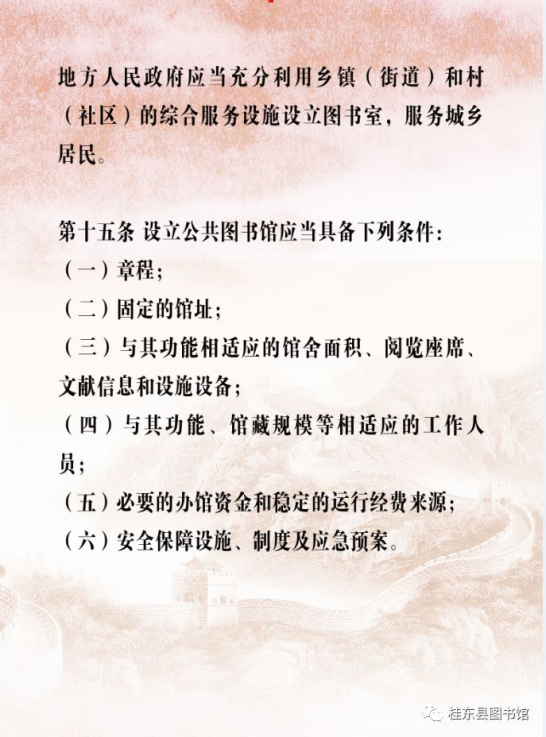 地方人民政府应当充分利用乡镇（街道）和村（社区）的综合服务设施设立图书室，服务城乡居民。

第十五条 设立公共图书馆应当具备下列条件：
（一）章程；
（二）固定的馆址；
（三）与其功能相适应的馆舍面积、阅览座席、文献信息和设施设备；
（四）与其功能、馆藏规模等相适应的工作人员；
（五）必要的办馆资金和稳定的运行经费来源；
（六）安全保障设施、制度及应急预案。

桂东县图书馆